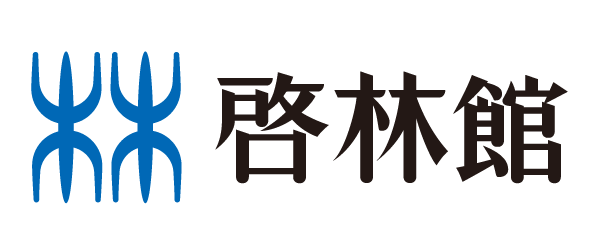 啓林館